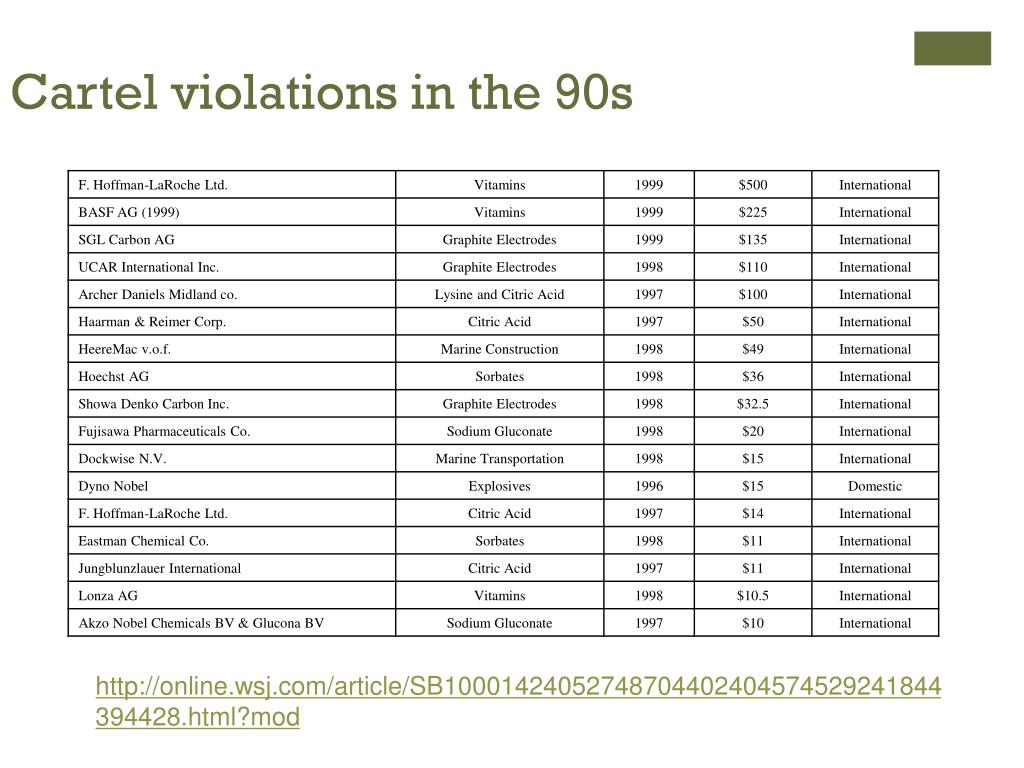 Cartel violations in the 90s

| | | | | |
|---|---|---|---|---|
| F. Hoffman-LaRoche Ltd. | Vitamins | 1999 | \$500 | International |
| BASF AG (1999) | Vitamins | 1999 | \$225 | International |
| SGL Carbon AG | Graphite Electrodes | 1999 | \$135 | International |
| UCAR International Inc. | Graphite Electrodes | 1998 | \$110 | International |
| Archer Daniels Midland co. | Lysine and Citric Acid | 1997 | \$100 | International |
| Haarman & Reimer Corp. | Citric Acid | 1997 | \$50 | International |
| HeereMac v.o.f. | Marine Construction | 1998 | \$49 | International |
| Hoechst AG | Sorbates | 1998 | \$36 | International |
| Showa Denko Carbon Inc. | Graphite Electrodes | 1998 | \$32.5 | International |
| Fujisawa Pharmaceuticals Co. | Sodium Gluconate | 1998 | \$20 | International |
| Dockwise N.V. | Marine Transportation | 1998 | \$15 | International |
| Dyno Nobel | Explosives | 1996 | \$15 | Domestic |
| F. Hoffman-LaRoche Ltd. | Citric Acid | 1997 | \$14 | International |
| Eastman Chemical Co. | Sorbates | 1998 | \$11 | International |
| Jungblunzlauer International | Citric Acid | 1997 | \$11 | International |
| Lonza AG | Vitamins | 1998 | \$10.5 | International |
| Akzo Nobel Chemicals BV & Glucona BV | Sodium Gluconate | 1997 | \$10 | International |

http://online.wsj.com/article/SB10001424052748704402404574529241844394428.html?mod